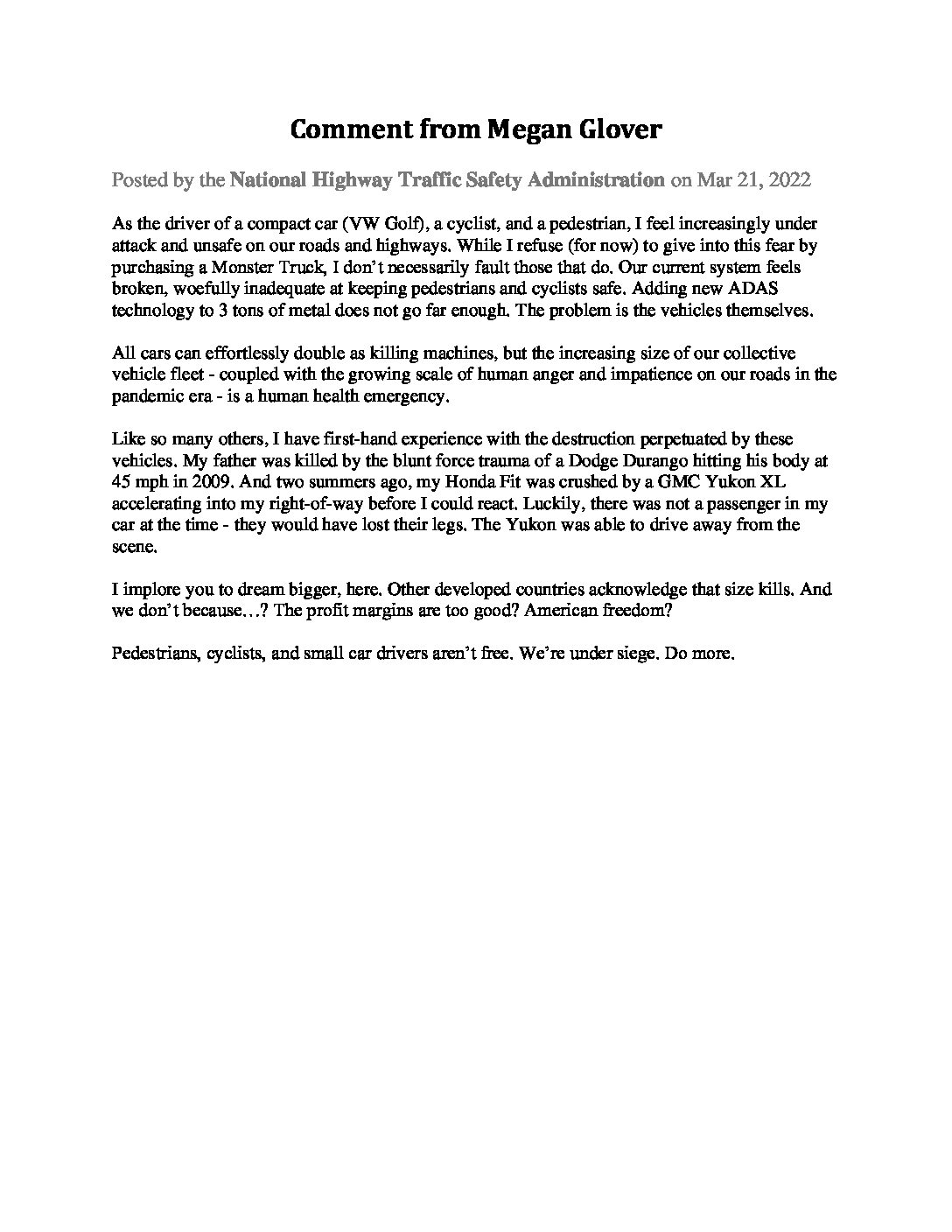 Comment from Megan Glover

Posted by the National Highway Traffic Safety Administration on Mar 21, 2022

As the driver of a compact car (VW Golf), a cyclist, and a pedestrian, I feel increasingly under attack and unsafe on our roads and highways. While I refuse (for now) to give into this fear by purchasing a Monster Truck, I don't necessarily fault those that do. Our current system feels broken, woefully inadequate at keeping pedestrians and cyclists safe. Adding new ADAS technology to 3 tons of metal does not go far enough. The problem is the vehicles themselves.

All cars can effortlessly double as killing machines, but the increasing size of our collective vehicle fleet - coupled with the growing scale of human anger and impatience on our roads in the pandemic era - is a human health emergency.

Like so many others, I have first-hand experience with the destruction perpetuated by these vehicles. My father was killed by the blunt force trauma of a Dodge Durango hitting his body at 45 mph in 2009. And two summers ago, my Honda Fit was crushed by a GMC Yukon XL accelerating into my right-of-way before I could react. Luckily, there was not a passenger in my car at the time - they would have lost their legs. The Yukon was able to drive away from the scene.

I implore you to dream bigger, here. Other developed countries acknowledge that size kills. And we don't because…? The profit margins are too good? American freedom?

Pedestrians, cyclists, and small car drivers aren't free. We're under siege. Do more.